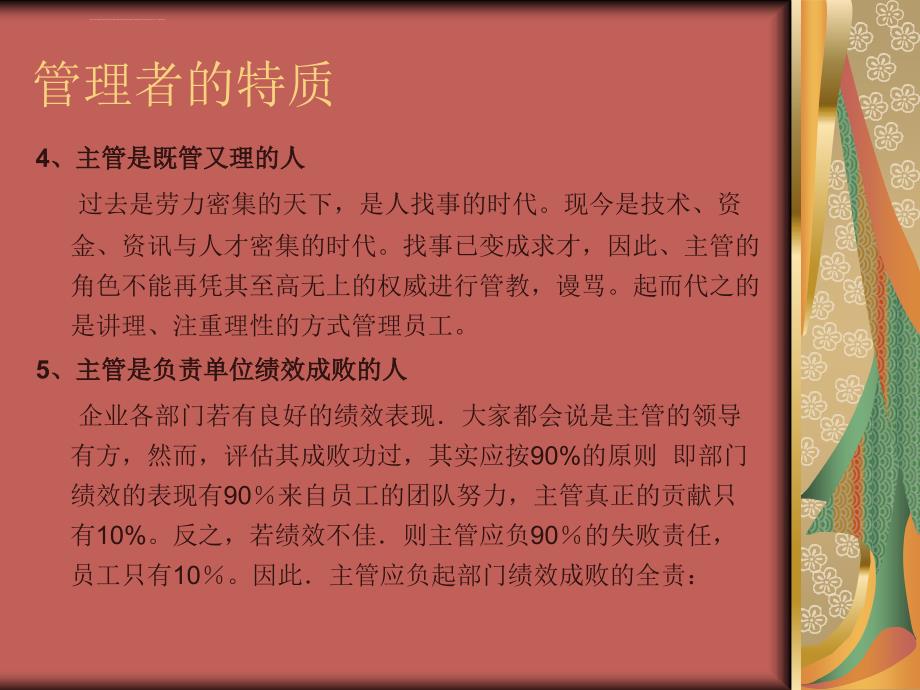 管理者的特质

4、主管是既管又理的人

过去是劳力密集的天下，是人找事的时代。现今是技术、资金、资讯与人才密集的时代。找事已变成求才，因此、主管的角色不能再凭其至高无上的权威进行管教，谩骂。起而代之的是讲理、注重理性的方式管理员工。

5、主管是负责单位绩效成败的人

企业各部门若有良好的绩效表现．大家都会说是主管的领导有方，然而，评估其成败功过，其实应按90%的原则 即部门绩效的表现有90％来自员工的团队努力，主管真正的贡献只有10%。反之，若绩效不佳．则主管应负90％的失败责任，员工只有10％。因此．主管应负起部门绩效成败的全责：